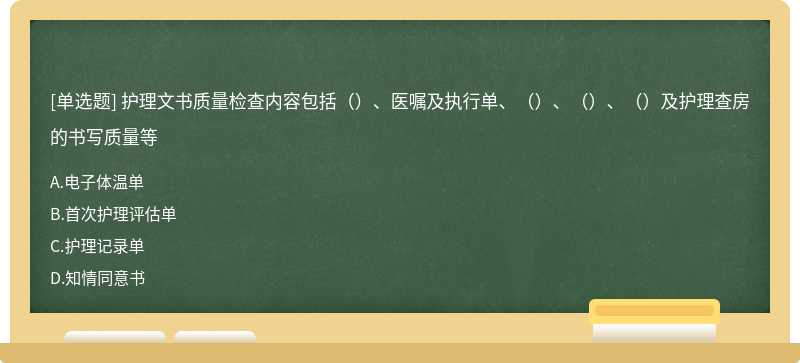 [单选题] 护理文书质量检查内容包括（）、医嘱及执行单、（）、（）、（）及护理查房的书写质量等

A.电子体温单
B.首次护理评估单
C.护理记录单
D.知情同意书